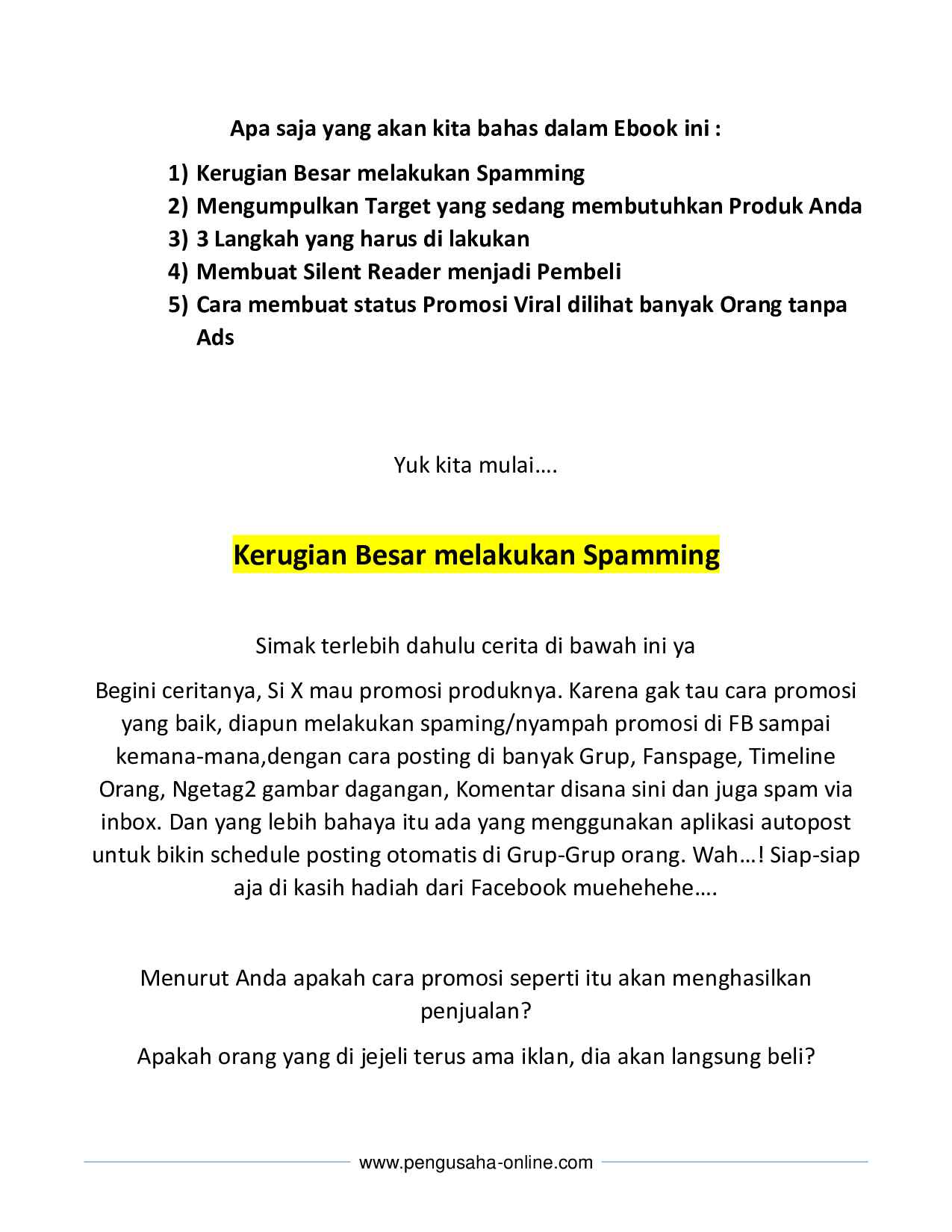 Apa saja yang akan kita bahas dalam Ebook ini :

1) Kerugian Besar melakukan Spamming
2) Mengumpulkan Target yang sedang membutuhkan Produk Anda
3) 3 Langkah yang harus di lakukan
4) Membuat Silent Reader menjadi Pembeli
5) Cara membuat status Promosi Viral dilihat banyak Orang tanpa Ads

Yuk kita mulai….

Kerugian Besar melakukan Spamming

Simak terlebih dahulu cerita di bawah ini ya

Begini ceritanya, Si X mau promosi produknya. Karena gak tau cara promosi yang baik, diapun melakukan spaming/nyampah promosi di FB sampai kemana-mana,dengan cara posting di banyak Grup, Fanspage, Timeline Orang, Ngetag2 gambar dagangan, Komentar disana sini dan juga spam via inbox. Dan yang lebih bahaya itu ada yang menggunakan aplikasi autopost untuk bikin schedule posting otomatis di Grup-Grup orang. Wah…! Siap-siap aja di kasih hadiah dari Facebook muehehehe….

Menurut Anda apakah cara promosi seperti itu akan menghasilkan penjualan?

Apakah orang yang di jejeli terus ama iklan, dia akan langsung beli?

www.pengusaha-online.com